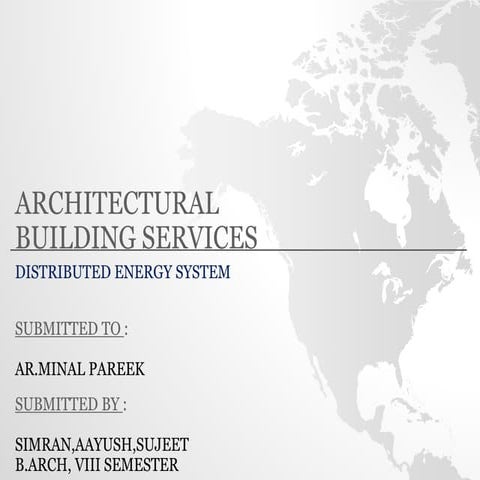 ARCHITECTURAL BUILDING SERVICES

DISTRIBUTED ENERGY SYSTEM

SUBMITTED TO :

AR.MINAL PAREEK

SUBMITTED BY :

SIMRAN,AAYUSH,SUJEET
B.ARCH, VIII SEMESTER